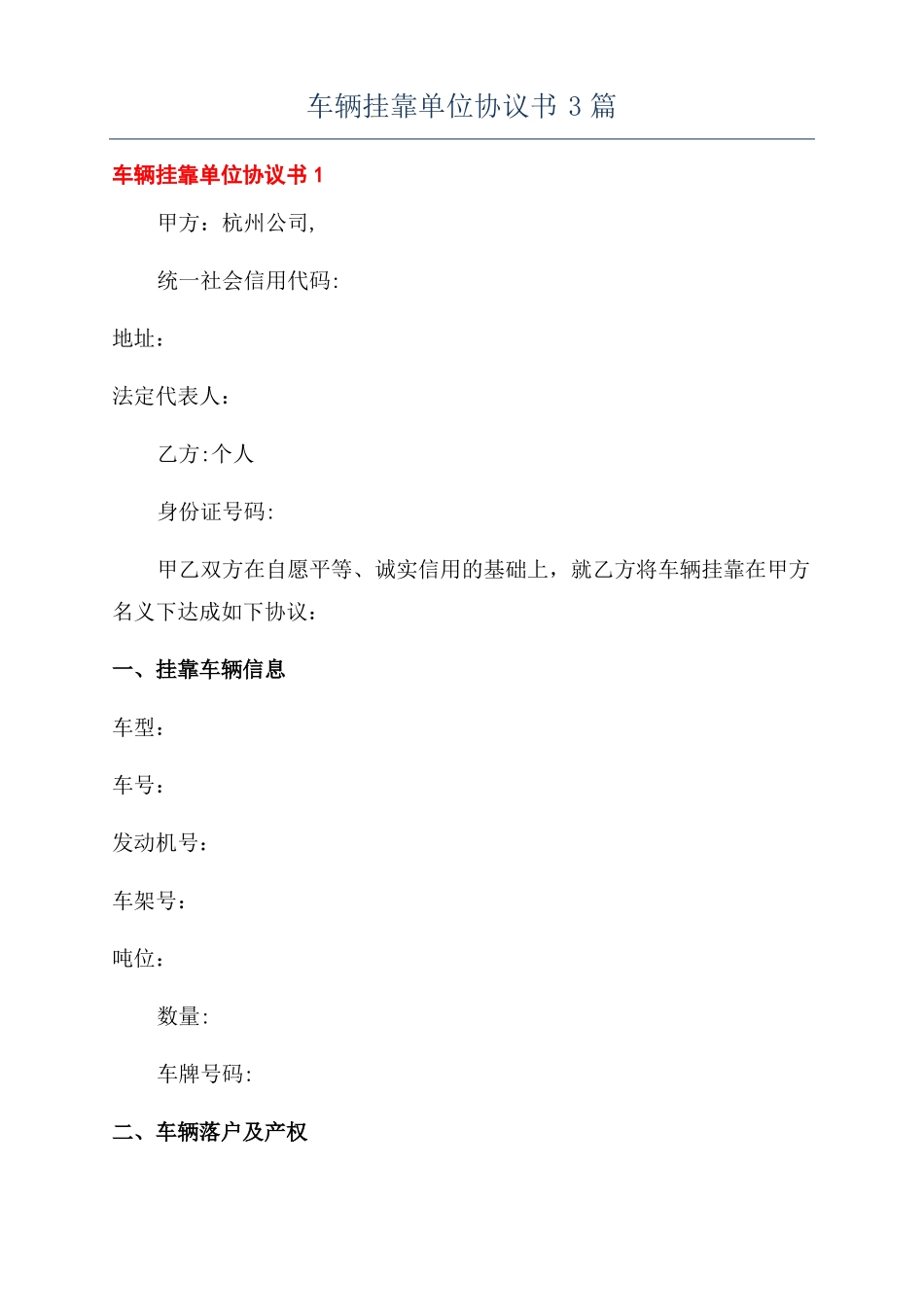 车辆挂靠单位协议书 3 篇

车辆挂靠单位协议书 1

甲方：杭州公司,

统一社会信用代码:

地址：

法定代表人：

乙方:个人

身份证号码:

甲乙双方在自愿平等、诚实信用的基础上，就乙方将车辆挂靠在甲方名义下达成如下协议：

一、挂靠车辆信息

车型：

车号：

发动机号：

车架号：

吨位：

数量:

车牌号码:

二、车辆落户及产权